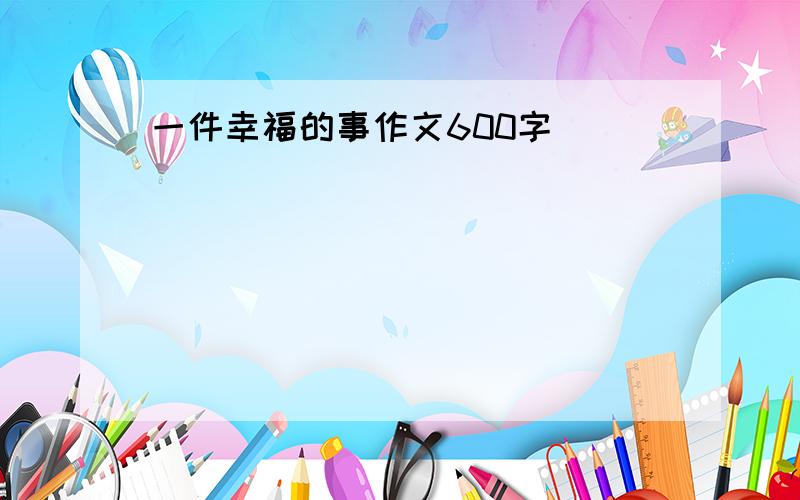 一件幸福的事作文600字